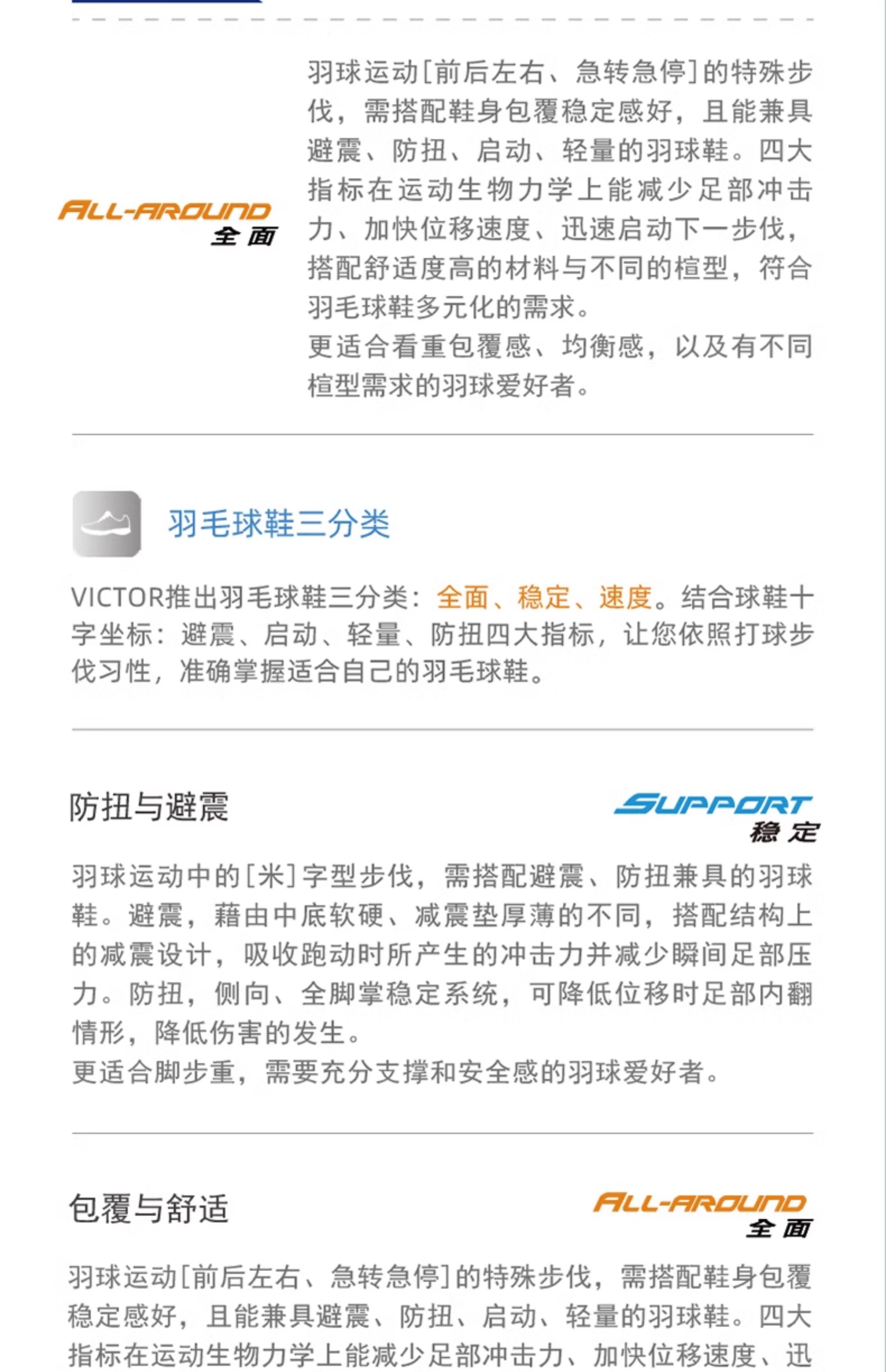 ALL-AROUND
全面

羽球运动[前后左右、急转急停]的特殊步伐，需搭配鞋身包覆稳定感好，且能兼具避震、防扭、启动、轻量的羽球鞋。四大指标在运动生物力学上能减少足部冲击力、加快位移速度、迅速启动下一步伐，搭配舒适度高的材料与不同的楦型，符合羽毛球鞋多元化的需求。
更适合看重包覆感、均衡感，以及有不同楦型需求的羽球爱好者。

羽毛球鞋三分类

VICTOR推出羽毛球鞋三分类：全面、稳定、速度。结合球鞋十字坐标：避震、启动、轻量、防扭四大指标，让您依照打球步伐习性，准确掌握适合自己的羽毛球鞋。

防扭与避震

SUPPORT
稳定

羽球运动中的[米]字型步伐，需搭配避震、防扭兼具的羽球鞋。避震，藉由中底软硬、减震垫厚薄的不同，搭配结构上的减震设计，吸收跑动时所产生的冲击力并减少瞬间足部压力。防扭，侧向、全脚掌稳定系统，可降低位移时足部内翻情形，降低伤害的发生。
更适合脚步重，需要充分支撑和安全感的羽球爱好者。

包覆与舒适

ALL-AROUND
全面

羽球运动[前后左右、急转急停]的特殊步伐，需搭配鞋身包覆稳定感好，且能兼具避震、防扭、启动、轻量的羽球鞋。四大指标在运动生物力学上能减少足部冲击力、加快位移速度、迅